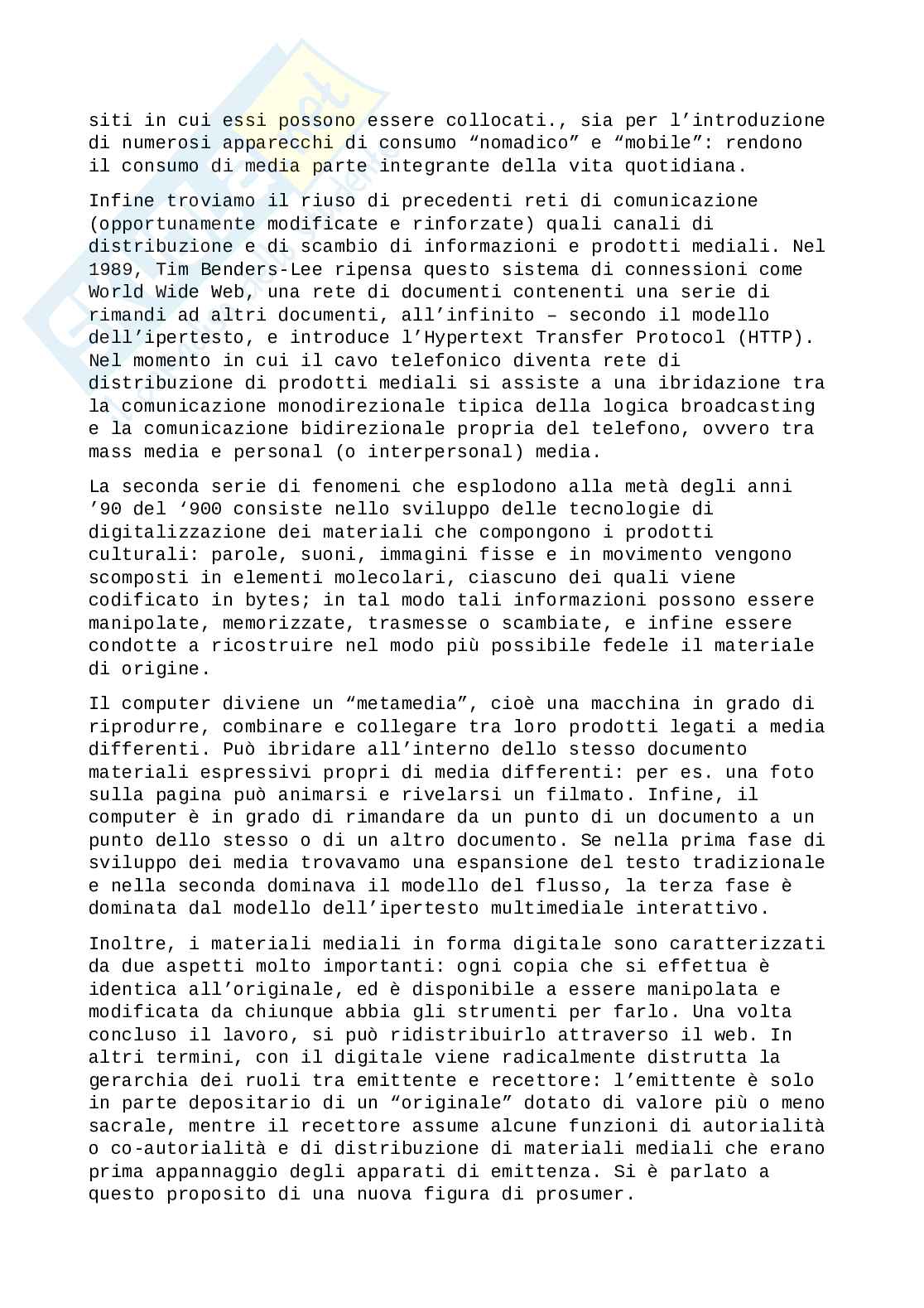 siti in cui essi possono essere collocati., sia per l'introduzione di numerosi apparecchi di consumo "nomadico" e "mobile": rendono il consumo di media parte integrante della vita quotidiana.

Infine troviamo il riuso di precedenti reti di comunicazione (opportunamente modificate e rinforzate) quali canali di distribuzione e di scambio di informazioni e prodotti mediali. Nel 1989, Tim Benders-Lee ripensa questo sistema di connessioni come World Wide Web, una rete di documenti contenenti una serie di rimandi ad altri documenti, all'infinito – secondo il modello dell'ipertesto, e introduce l'Hypertext Transfer Protocol (HTTP). Nel momento in cui il cavo telefonico diventa rete di distribuzione di prodotti mediali si assiste a una ibridazione tra la comunicazione monodirezionale tipica della logica broadcasting e la comunicazione bidirezionale propria del telefono, ovvero tra mass media e personal (o interpersonal) media.

La seconda serie di fenomeni che esplodono alla metà degli anni '90 del '900 consiste nello sviluppo delle tecnologie di digitalizzazione dei materiali che compongono i prodotti culturali: parole, suoni, immagini fisse e in movimento vengono scomposti in elementi molecolari, ciascuno dei quali viene codificato in bytes; in tal modo tali informazioni possono essere manipolate, memorizzate, trasmesse o scambiate, e infine essere condotte a ricostruire nel modo più possibile fedele il materiale di origine.

Il computer diviene un "metamedia", cioè una macchina in grado di riprodurre, combinare e collegare tra loro prodotti legati a media differenti. Può ibridare all'interno dello stesso documento materiali espressivi propri di media differenti: per es. una foto sulla pagina può animarsi e rivelarsi un filmato. Infine, il computer è in grado di rimandare da un punto di un documento a un punto dello stesso o di un altro documento. Se nella prima fase di sviluppo dei media trovavamo una espansione del testo tradizionale e nella seconda dominava il modello del flusso, la terza fase è dominata dal modello dell'ipertesto multimediale interattivo.

Inoltre, i materiali mediali in forma digitale sono caratterizzati da due aspetti molto importanti: ogni copia che si effettua è identica all'originale, ed è disponibile a essere manipolata e modificata da chiunque abbia gli strumenti per farlo. Una volta concluso il lavoro, si può ridistribuirlo attraverso il web. In altri termini, con il digitale viene radicalmente distrutta la gerarchia dei ruoli tra emittente e recettore: l'emittente è solo in parte depositario di un "originale" dotato di valore più o meno sacrale, mentre il recettore assume alcune funzioni di autorialità o co-autorialità e di distribuzione di materiali mediali che erano prima appannaggio degli apparati di emittenza. Si è parlato a questo proposito di una nuova figura di prosumer.